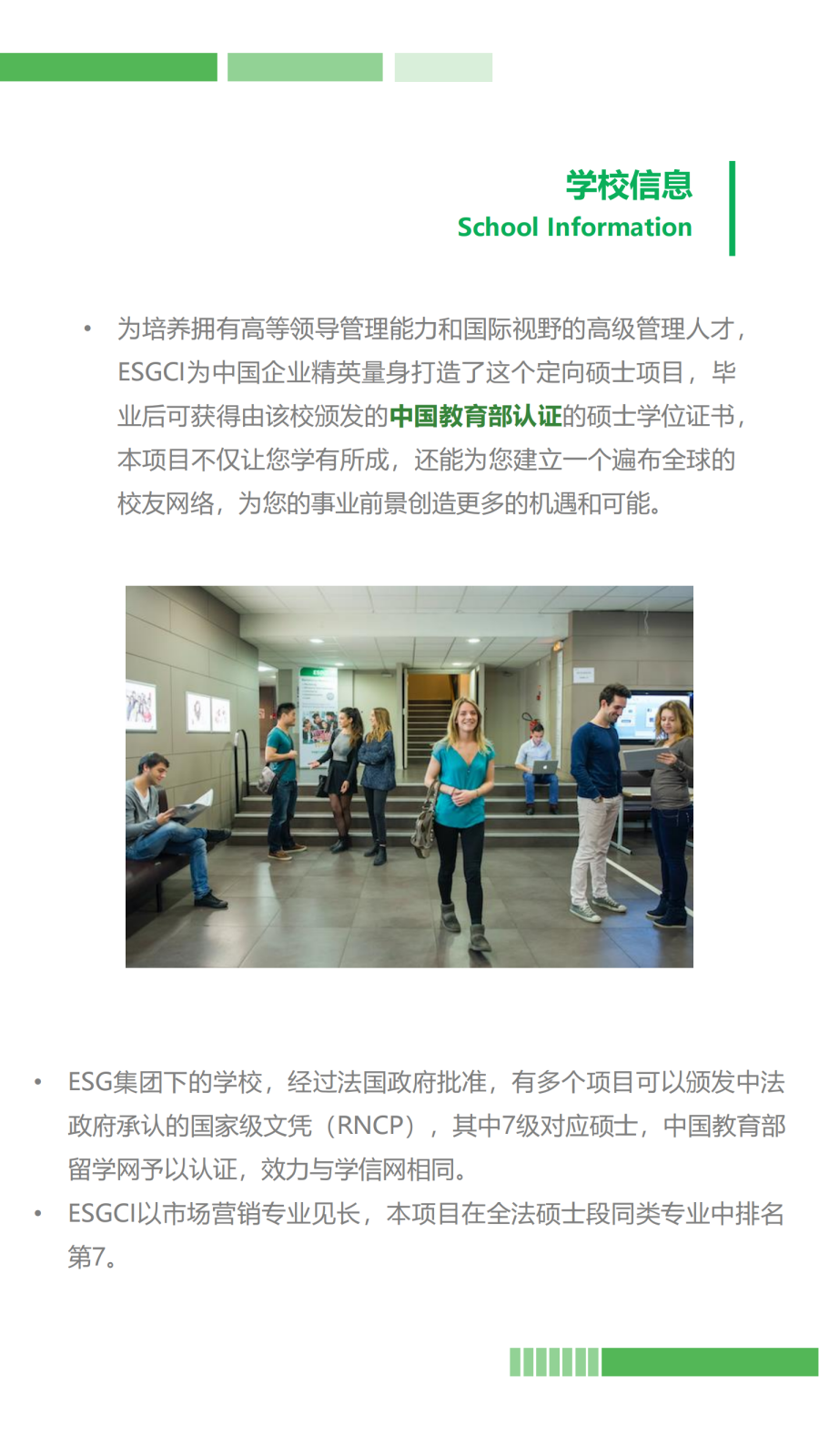 学校信息
School Information

• 为培养拥有高等领导管理能力和国际视野的高级管理人才，ESGCI为中国企业精英量身打造了这个定向硕士项目，毕业后可获得由该校颁发的中国教育部认证的硕士学位证书，本项目不仅让您学有所成，还能为您建立一个遍布全球的校友网络，为您的事业前景创造更多的机遇和可能。

• ESG集团下的学校，经过法国政府批准，有多个项目可以颁发中法政府承认的国家级文凭（RNCP），其中7级对应硕士，中国教育部留学网予以认证，效力与学信网相同。
• ESGCI以市场营销专业见长，本项目在全法硕士段同类专业中排名第7。